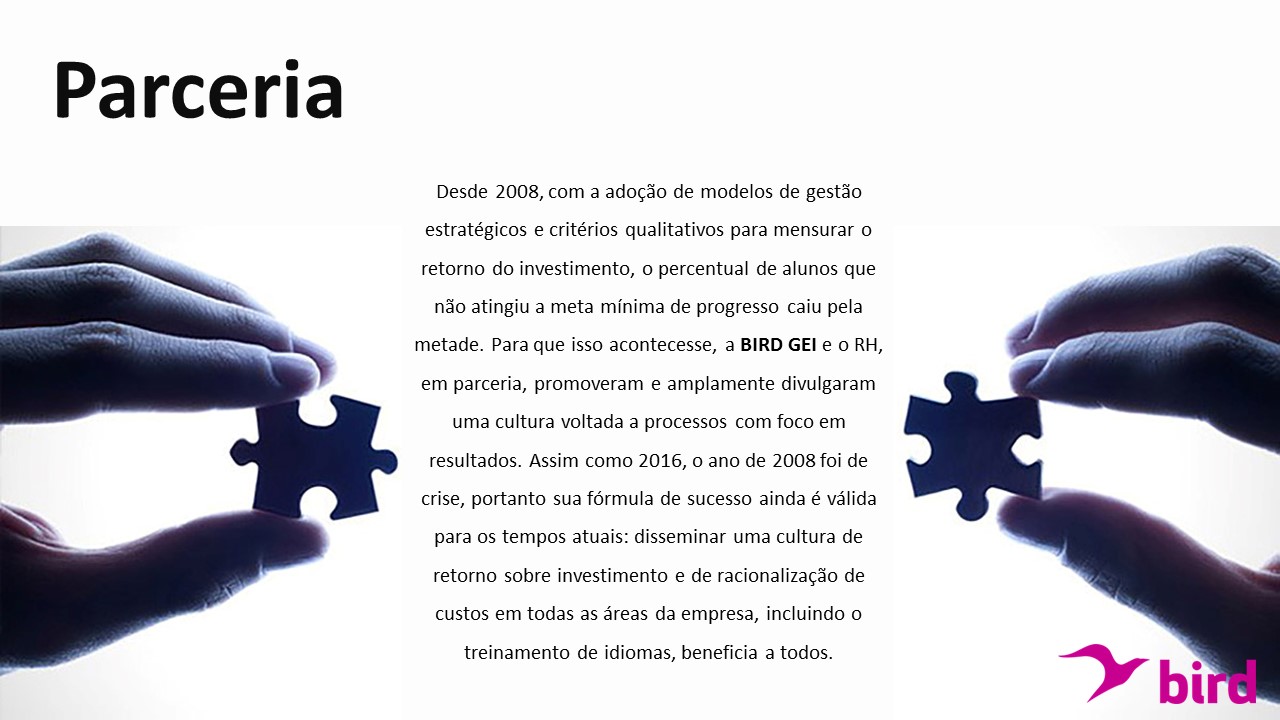 Parceria

Desde 2008, com a adoção de modelos de gestão estratégicos e critérios qualitativos para mensurar o retorno do investimento, o percentual de alunos que não atingiu a meta mínima de progresso caiu pela metade. Para que isso acontecesse, a BIRD GEI e o RH, em parceria, promoveram e amplamente divulgaram uma cultura voltada a processos com foco em resultados. Assim como 2016, o ano de 2008 foi de crise, portanto sua fórmula de sucesso ainda é válida para os tempos atuais: disseminar uma cultura de retorno sobre investimento e de racionalização de custos em todas as áreas da empresa, incluindo o treinamento de idiomas, beneficia a todos.

bird